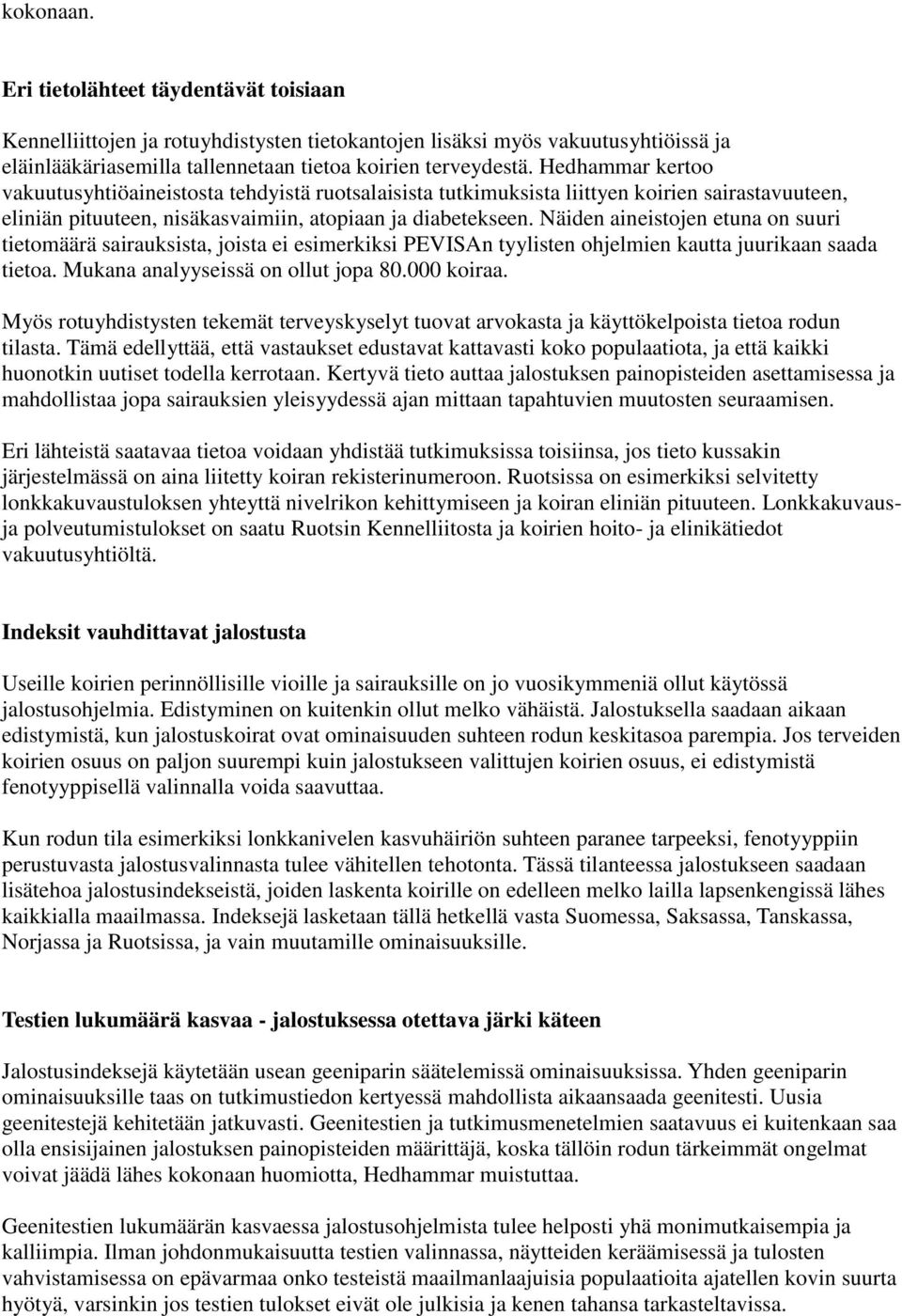 kokonaan.

Eri tietolähteet täydentävät toisiaan

Kennelliittojen ja rotuyhdistysten tietokantojen lisäksi myös vakuutusyhtiöissä ja eläinlääkäriasemilla tallennetaan tietoa koirien terveydestä. Hedhammar kertoo vakuutusyhtiöaineistosta tehdyistä ruotsalaisista tutkimuksista liittyen koirien sairastavuuteen, eliniän pituuteen, nisäkasvaimiin, atopiaan ja diabetekseen. Näiden aineistojen etuna on suuri tietomäärä sairauksista, joista ei esimerkiksi PEVISAn tyylisten ohjelmien kautta juurikaan saada tietoa. Mukana analyyseissä on ollut jopa 80.000 koiraa.

Myös rotuyhdistysten tekemät terveyskyselyt tuovat arvokasta ja käyttökelpoista tietoa rodun tilasta. Tämä edellyttää, että vastaukset edustavat kattavasti koko populaatiota, ja että kaikki huonotkin uutiset todella kerrotaan. Kertyvä tieto auttaa jalostuksen painopisteiden asettamisessa ja mahdollistaa jopa sairauksien yleisyydessä ajan mittaan tapahtuvien muutosten seuraamisen.

Eri lähteistä saatavaa tietoa voidaan yhdistää tutkimuksissa toisiinsa, jos tieto kussakin järjestelmässä on aina liitetty koiran rekisterinumeroon. Ruotsissa on esimerkiksi selvitetty lonkkakuvaustuloksen yhteyttä nivelrikon kehittymiseen ja koiran eliniän pituuteen. Lonkkakuvaus- ja polveutumistulokset on saatu Ruotsin Kennelliitosta ja koirien hoito- ja elinikätiedot vakuutusyhtiöltä.

Indeksit vauhdittavat jalostusta

Useille koirien perinnöllisille vioille ja sairauksille on jo vuosikymmeniä ollut käytössä jalostusohjelmia. Edistyminen on kuitenkin ollut melko vähäistä. Jalostuksella saadaan aikaan edistymistä, kun jalostuskoirat ovat ominaisuuden suhteen rodun keskitasoa parempia. Jos terveiden koirien osuus on paljon suurempi kuin jalostukseen valittujen koirien osuus, ei edistymistä fenotyyppisellä valinnalla voida saavuttaa.

Kun rodun tila esimerkiksi lonkkanivelen kasvuhäiriön suhteen paranee tarpeeksi, fenotyyppiin perustuvasta jalostusvalinnasta tulee vähitellen tehotonta. Tässä tilanteessa jalostukseen saadaan lisätehoa jalostusindekseistä, joiden laskenta koirille on edelleen melko lailla lapsenkengissä lähes kaikkialla maailmassa. Indeksejä lasketaan tällä hetkellä vasta Suomessa, Saksassa, Tanskassa, Norjassa ja Ruotsissa, ja vain muutamille ominaisuuksille.

Testien lukumäärä kasvaa - jalostuksessa otettava järki käteen

Jalostusindeksejä käytetään usean geeniparin säätelemissä ominaisuuksissa. Yhden geeniparin ominaisuuksille taas on tutkimustiedon kertyessä mahdollista aikaansaada geenitesti. Uusia geenitestejä kehitetään jatkuvasti. Geenitestien ja tutkimusmenetelmien saatavuus ei kuitenkaan saa olla ensisijainen jalostuksen painopisteiden määrittäjä, koska tällöin rodun tärkeimmät ongelmat voivat jäädä lähes kokonaan huomiotta, Hedhammar muistuttaa.

Geenitestien lukumäärän kasvaessa jalostusohjelmista tulee helposti yhä monimutkaisempia ja kalliimpia. Ilman johdonmukaisuutta testien valinnassa, näytteiden keräämisessä ja tulosten vahvistamisessa on epävarmaa onko testeistä maailmanlaajuisia populaatioita ajatellen kovin suurta hyötyä, varsinkin jos testien tulokset eivät ole julkisia ja kenen tahansa tarkasteltavissa.